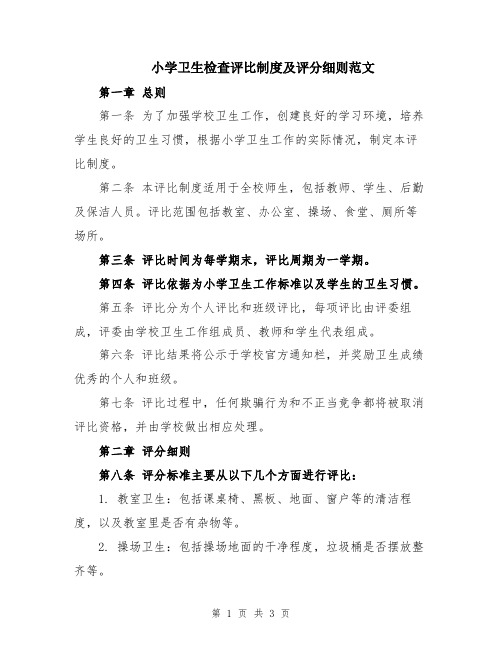 小学卫生检查评比制度及评分细则范文

第一章 总则

第一条 为了加强学校卫生工作，创建良好的学习环境，培养学生良好的卫生习惯，根据小学卫生工作的实际情况，制定本评比制度。

第二条 本评比制度适用于全校师生，包括教师、学生、后勤及保洁人员。评比范围包括教室、办公室、操场、食堂、厕所等场所。

第三条 评比时间为每学期末，评比周期为一学期。

第四条 评比依据为小学卫生工作标准以及学生的卫生习惯。

第五条 评比分为个人评比和班级评比，每项评比由评委组成，评委由学校卫生工作组成员、教师和学生代表组成。

第六条 评比结果将公示于学校官方通知栏，并奖励卫生成绩优秀的个人和班级。

第七条 评比过程中，任何欺骗行为和不正当竞争都将被取消评比资格，并由学校做出相应处理。

第二章 评分细则

第八条 评分标准主要从以下几个方面进行评比：

1. 教室卫生：包括课桌椅、黑板、地面、窗户等的清洁程度，以及教室里是否有杂物等。

2. 操场卫生：包括操场地面的干净程度，垃圾桶是否摆放整齐等。

第 1 页 共 3 页